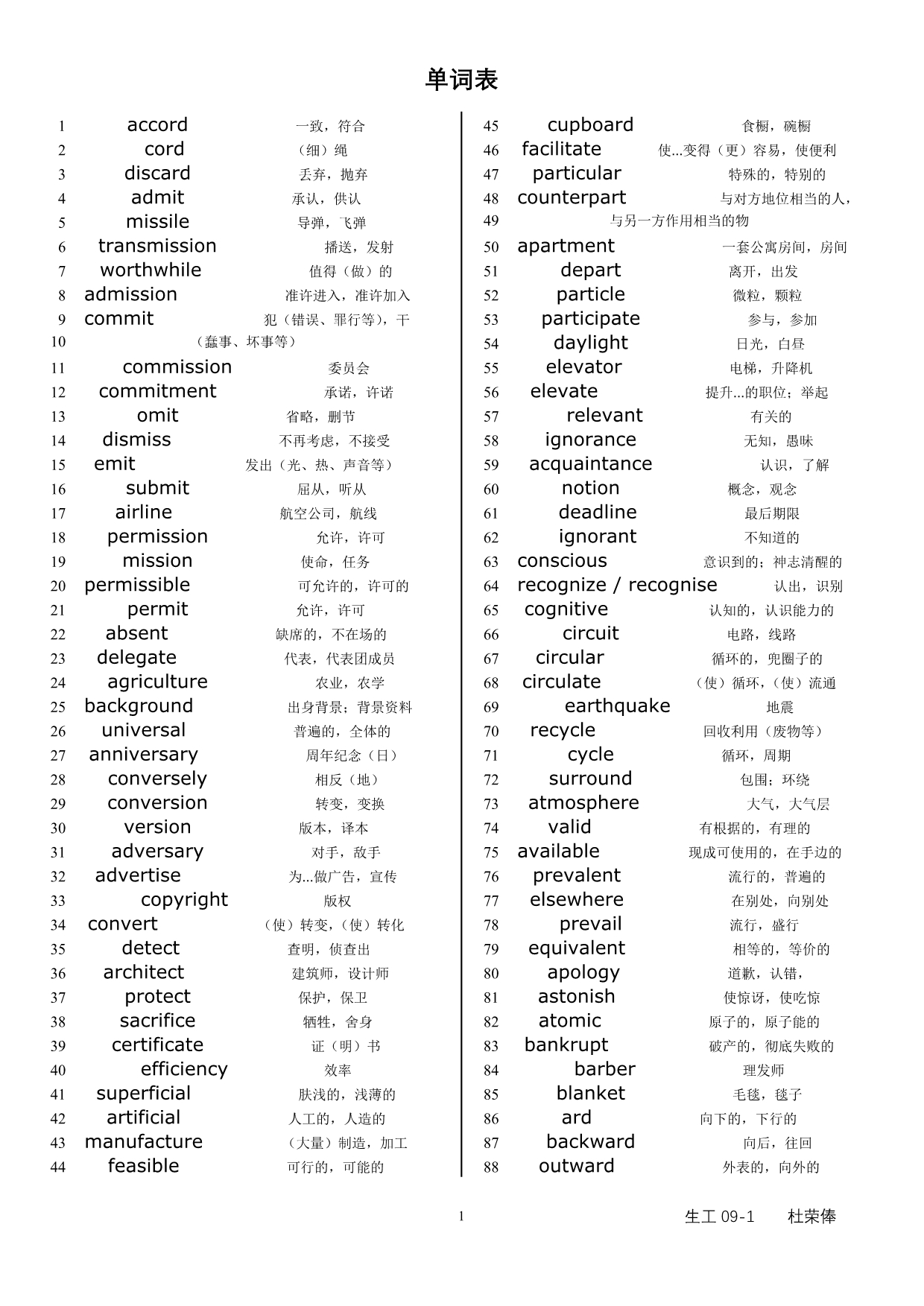 单词表

1 accord 一致，符合
2 cord （细）绳
3 discard 丢弃，抛弃
4 admit 承认，供认
5 missile 导弹，飞弹
6 transmission 播送，发射
7 worthwhile 值得（做）的
8 admission 准许进入，准许加入
9 commit 犯（错误、罪行等），干
10 （蠢事、坏事等）
11 commission 委员会
12 commitment 承诺，许诺
13 omit 省略，删节
14 dismiss 不再考虑，不接受
15 emit 发出（光、热、声音等）
16 submit 屈从，听从
17 airline 航空公司，航线
18 permission 允许，许可
19 mission 使命，任务
20 permissible 可允许的，许可的
21 permit 允许，许可
22 absent 缺席的，不在场的
23 delegate 代表，代表团成员
24 agriculture 农业，农学
25 background 出身背景；背景资料
26 universal 普遍的，全体的
27 anniversary 周年纪念（日）
28 conversely 相反（地）
29 conversion 转变，变换
30 version 版本，译本
31 adversary 对手，敌手
32 advertise 为...做广告，宣传
33 copyright 版权
34 convert （使）转变，（使）转化
35 detect 查明，侦查出
36 architect 建筑师，设计师
37 protect 保护，保卫
38 sacrifice 牺牲，舍身
39 certificate 证（明）书
40 efficiency 效率
41 superficial 肤浅的，浅薄的
42 artificial 人工的，人造的
43 manufacture （大量）制造，加工
44 feasible 可行的，可能的

45 cupboard 食橱，碗橱
46 facilitate 使...变得（更）容易，使便利
47 particular 特殊的，特别的
48 counterpart 与对方地位相当的人，
49 与另一方作用相当的物
50 apartment 一套公寓房间，房间
51 depart 离开，出发
52 particle 微粒，颗粒
53 participate 参与，参加
54 daylight 日光，白昼
55 elevator 电梯，升降机
56 elevate 提升...的职位；举起
57 relevant 有关的
58 ignorance 无知，愚昧
59 acquaintance 认识，了解
60 notion 概念，观念
61 deadline 最后期限
62 ignorant 不知道的
63 conscious 意识到的；神志清醒的
64 recognize / recognise 认出，识别
65 cognitive 认知的，认识能力的
66 circuit 电路，线路
67 circular 循环的，兜圈子的
68 circulate （使）循环，（使）流通
69 earthquake 地震
70 recycle 回收利用（废物等）
71 cycle 循环，周期
72 surround 包围；环绕
73 atmosphere 大气，大气层
74 valid 有根据的，有理的
75 available 现成可使用的，在手边的
76 prevalent 流行的，普遍的
77 elsewhere 在别处，向别处
78 prevail 流行，盛行
79 equivalent 相等的，等价的
80 apology 道歉，认错，
81 astonish 使惊讶，使吃惊
82 atomic 原子的，原子能的
83 bankrupt 破产的，彻底失败的
84 barber 理发师
85 blanket 毛毯，毯子
86 ard 向下的，下行的
87 backward 向后，往回
88 outward 外表的，向外的

1

生工 09-1 杜荣俸